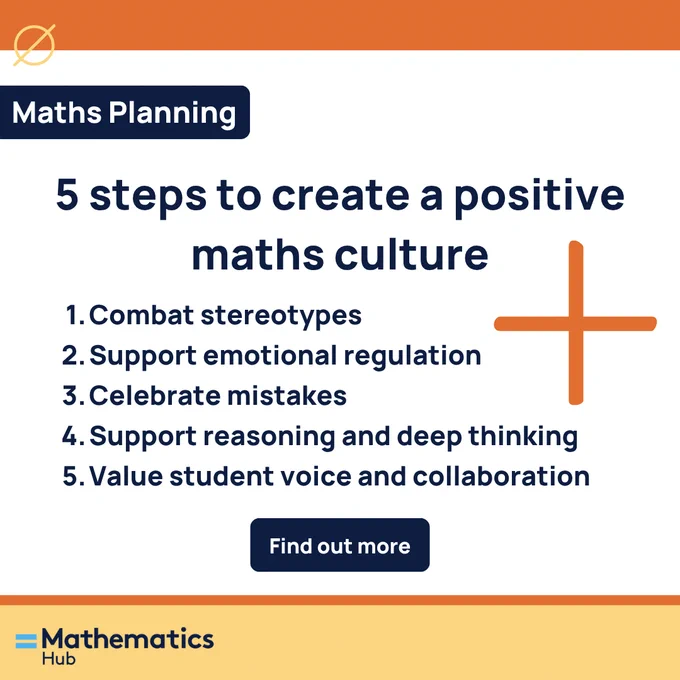 Maths Planning

5 steps to create a positive maths culture

1. Combat stereotypes
2. Support emotional regulation
3. Celebrate mistakes
4. Support reasoning and deep thinking
5. Value student voice and collaboration

Find out more

Mathematics
Hub